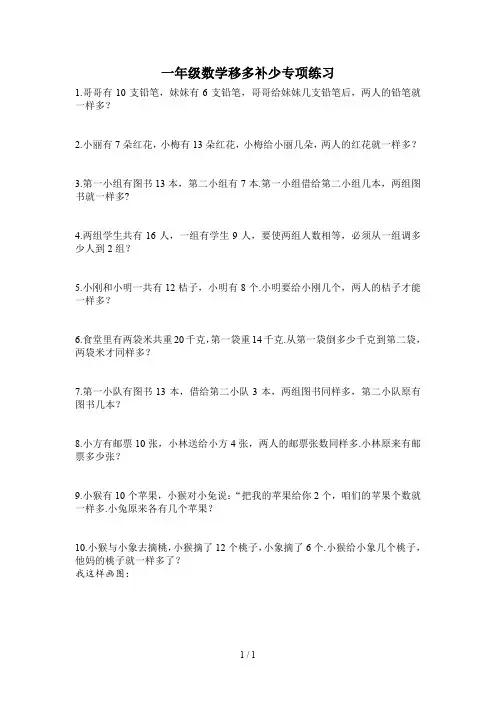 一年级数学移多补少专项练习

1.哥哥有 10 支铅笔，妹妹有 6 支铅笔，哥哥给妹妹几支铅笔后，两人的铅笔就一样多？

2.小丽有 7 朵红花，小梅有 13 朵红花，小梅给小丽几朵，两人的红花就一样多？

3.第一小组有图书 13 本，第二小组有 7 本.第一小组借给第二小组几本，两组图书就一样多？

4.两组学生共有 16 人，一组有学生 9 人，要使两组人数相等，必须从一组调多少人到 2 组？

5.小刚和小明一共有 12 桔子，小明有 8 个.小明要给小刚几个，两人的桔子才能一样多？

6.食堂里有两袋米共重 20 千克，第一袋重 14 千克.从第一袋倒多少千克到第二袋，两袋米才同样多？

7.第一小队有图书 13 本，借给第二小队 3 本，两组图书同样多，第二小队原有图书几本？

8.小方有邮票 10 张，小林送给小方 4 张，两人的邮票张数同样多.小林原来有邮票多少张？

9.小猴有 10 个苹果，小猴对小兔说："把我的苹果给你 2 个，咱们的苹果个数就一样多.小兔原来各有几个苹果？

10.小猴与小象去摘桃，小猴摘了 12 个桃子，小象摘了 6 个.小猴给小象几个桃子，他妈的桃子就一样多了？
我这样画图：

1 / 1